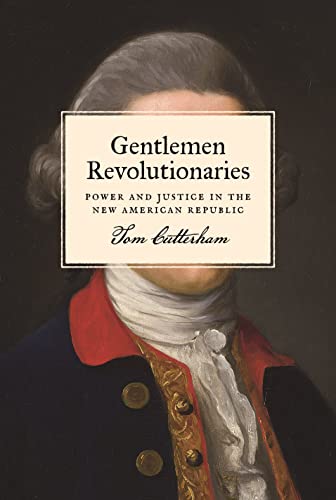 Gentlemen Revolutionaries

POWER AND JUSTICE IN THE NEW AMERICAN REPUBLIC

Tom Cutterham